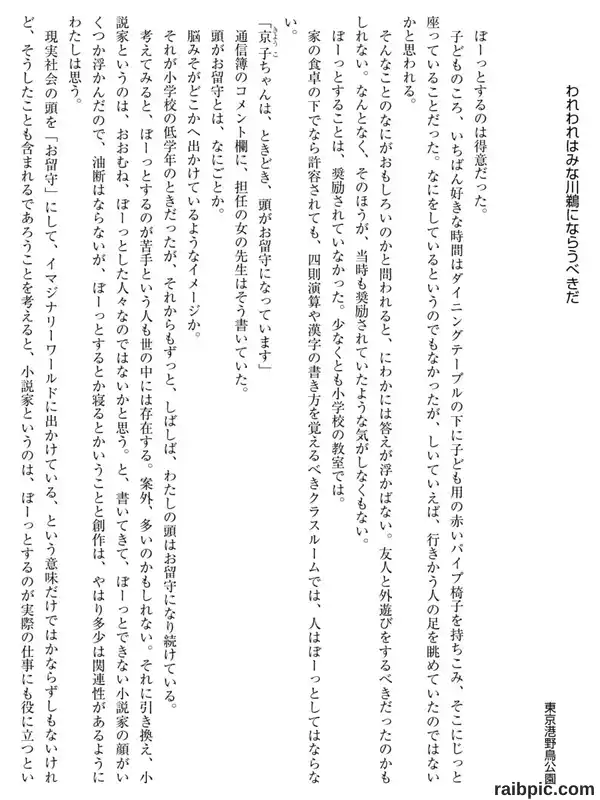 われわれはみな川鵜にならうべきだ

東京港野鳥公園

ぼーっとするのは得意だった。

子どものころ、いちばん好きな時間はダイニングテーブルの下に子ども用の赤いパイプ椅子を持ちこみ、そこにじっと座っていることだった。なにをしているというのでもなかったが、しいていえば、行きかう人の足を眺めていたのではないかと思われる。

そんなことのなにがおもしろいのかと問われると、にわかには答えが浮かばない。友人と外遊びをするべきだったのかもしれない。なんとなく、そのほうが、当時も奨励されていたような気がしなくもない。

ぼーっとすることは、奨励されていなかった。少なくとも小学校の教室では。

家の食卓の下でなら許容されても、四則演算や漢字の書き方を覚えるべきクラスルームでは、人はぼーっとしてはならない。

「京子ちゃんは、ときどき、頭がお留守になっています」

通信簿のコメント欄に、担任の女の先生はそう書いていた。

頭がお留守とは、なにごとか。

脳みそがどこかへ出かけているようなイメージか。

それが小学校の低学年のときだったが、それからもずっと、しばしば、わたしの頭はお留守になり続けている。

考えてみると、ぼーっとするのが苦手という人も世の中には存在する。案外、多いのかもしれない。それに引き換え、小説家というのは、おおむね、ぼーっとした人々なのではないかと思う。と、書いてきて、ぼーっとできない小説家の顔がいくつか浮かんだので、油断はならないが、ぼーっとするとか寝るとかいうことと創作は、やはり多少は関連性があるようにわたしは思う。

現実社会の頭を「お留守」にして、イマジナリーワールドに出かけている、という意味だけではかならずしもないけれど、そうしたことも含まれるであろうことを考えると、小説家というのは、ぼーっとするのが実際の仕事にも役に立つとい

raibpic.com